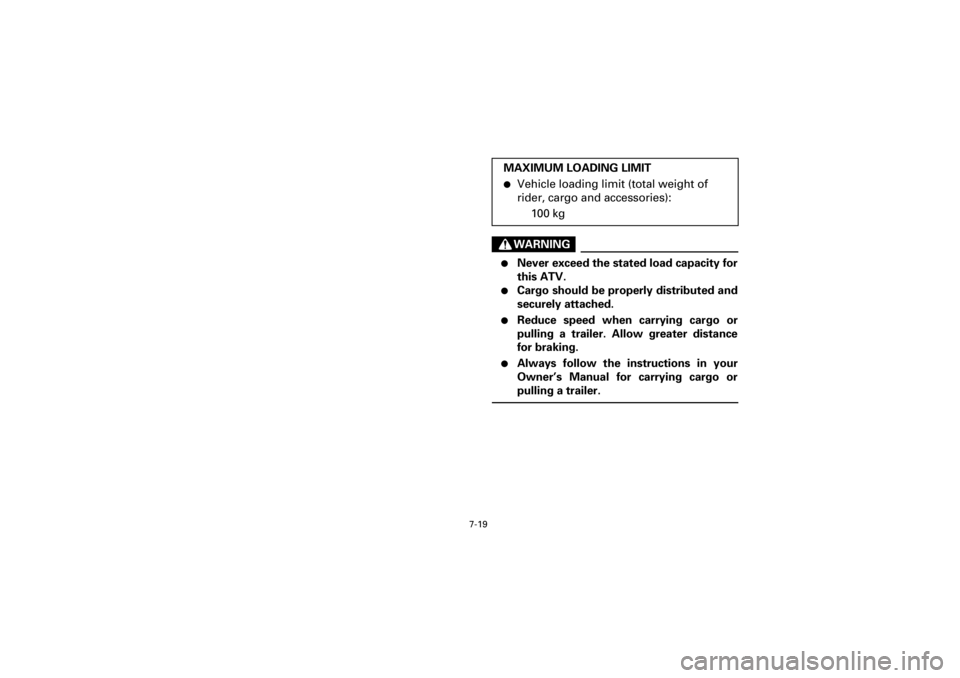 MAXIMUM LOADING LIMIT
● Vehicle loading limit (total weight of rider, cargo and accessories):
100 kg

WARNING

● Never exceed the stated load capacity for this ATV.
● Cargo should be properly distributed and securely attached.
● Reduce speed when carrying cargo or pulling a trailer. Allow greater distance for braking.
● Always follow the instructions in your Owner's Manual for carrying cargo or pulling a trailer.

7-19

carmanualsonline.info